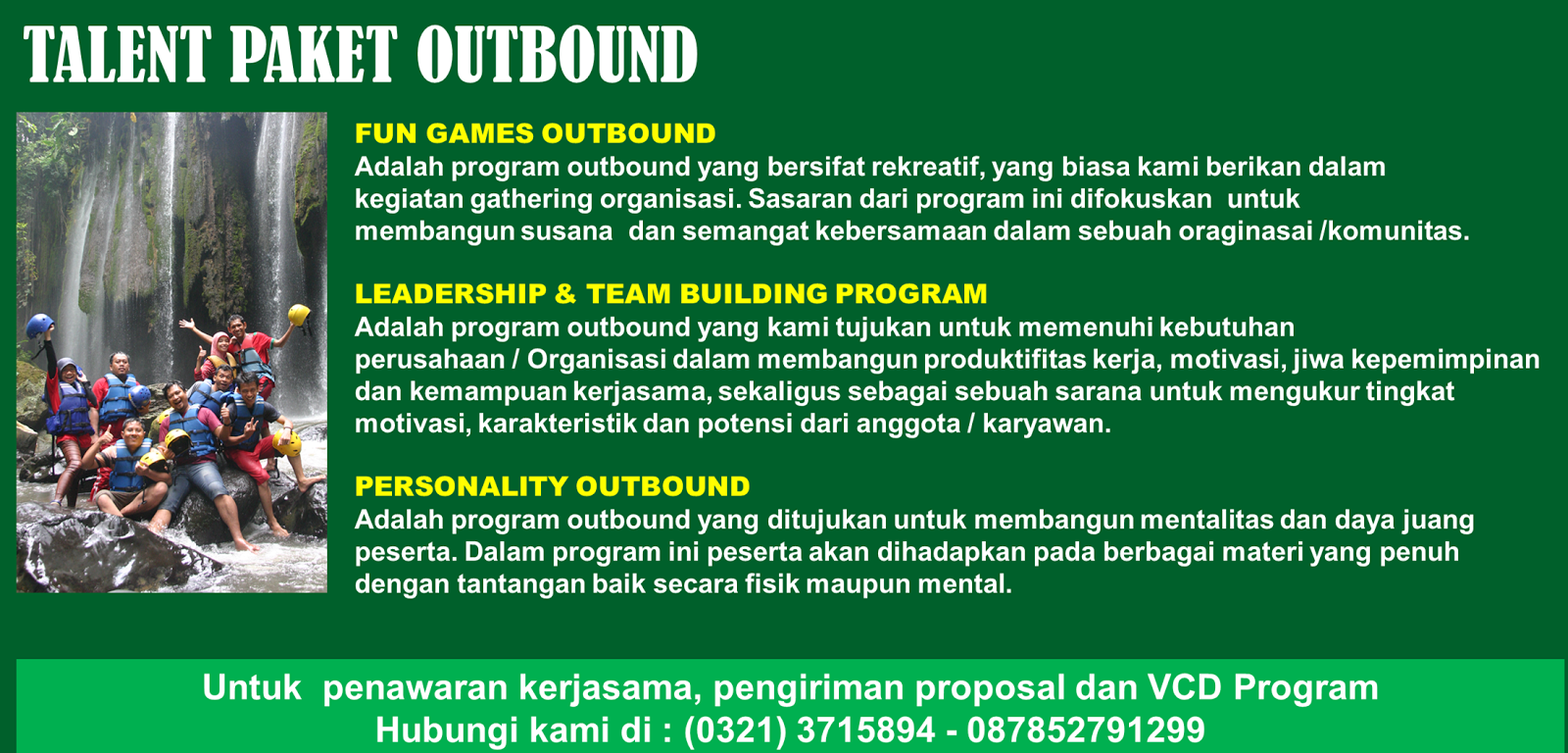 TALENT PAKET OUTBOUND

FUN GAMES OUTBOUND
Adalah program outbound yang bersifat rekreatif, yang biasa kami berikan dalam kegiatan gathering organisasi. Sasaran dari program ini difokuskan untuk membangun susana dan semangat kebersamaan dalam sebuah oraginasai /komunitas.

LEADERSHIP & TEAM BUILDING PROGRAM
Adalah program outbound yang kami tujukan untuk memenuhi kebutuhan perusahaan / Organisasi dalam membangun produktifitas kerja, motivasi, jiwa kepemimpinan dan kemampuan kerjasama, sekaligus sebagai sebuah sarana untuk mengukur tingkat motivasi, karakteristik dan potensi dari anggota / karyawan.

PERSONALITY OUTBOUND
Adalah program outbound yang ditujukan untuk membangun mentalitas dan daya juang peserta. Dalam program ini peserta akan dihadapkan pada berbagai materi yang penuh dengan tantangan baik secara fisik maupun mental.

Untuk penawaran kerjasama, pengiriman proposal dan VCD Program
Hubungi kami di : (0321) 3715894 - 087852791299